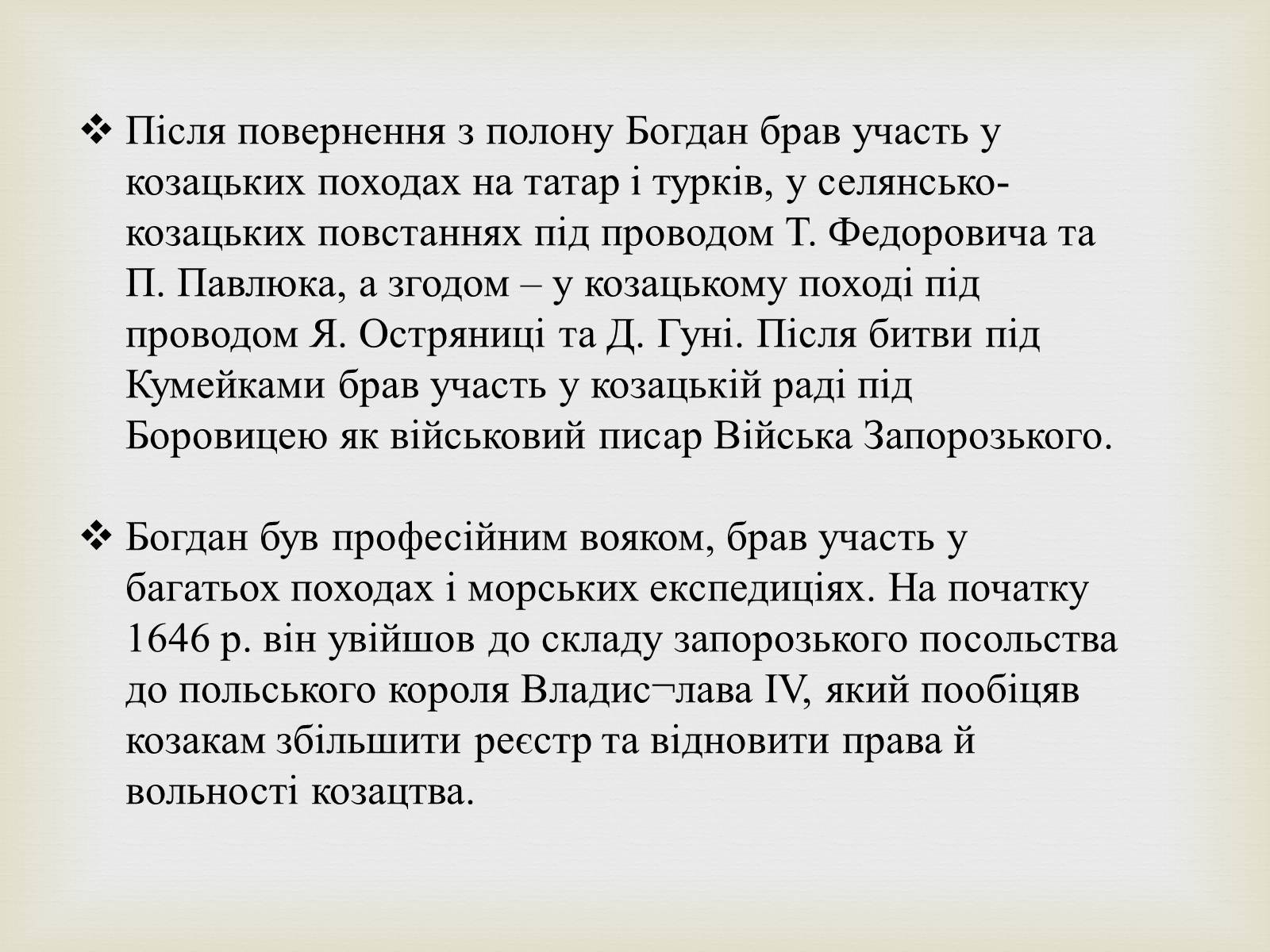 ❖ Після повернення з полону Богдан брав участь у козацьких походах на татар і турків, у селянсько-козацьких повстаннях під проводом Т. Федоровича та П. Павлюка, а згодом – у козацькому поході під проводом Я. Остряниці та Д. Гуні. Після битви під Кумейками брав участь у козацькій раді під Боровицею як військовий писар Війська Запорозького.

❖ Богдан був професійним вояком, брав участь у багатьох походах і морських експедиціях. На початку 1646 р. він увійшов до складу запорозького посольства до польського короля Владис¬лава IV, який пообіцяв козакам збільшити реєстр та відновити права й вольності козацтва.